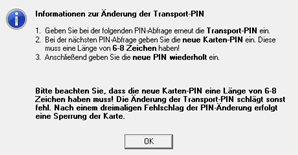 Informationen zur Änderung der Transport-PIN

1. Geben Sie bei der folgenden PIN-Abfrage erneut die Transport-PIN ein.
2. Bei der nächsten PIN-Abfrage geben Sie die neue Karten-PIN ein. Diese muss eine Länge von 6-8 Zeichen haben!
3. Anschließend geben Sie die neue PIN wiederholt ein.

Bitte beachten Sie, dass die neue Karten-PIN eine Länge von 6-8 Zeichen haben muss! Die Änderung der Transport-PIN schlägt sonst fehl. Nach einem dreimaligen Fehlschlag der PIN-Änderung erfolgt eine Sperrung der Karte.

OK